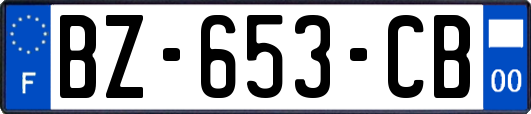 F
BZ-653-CB
00